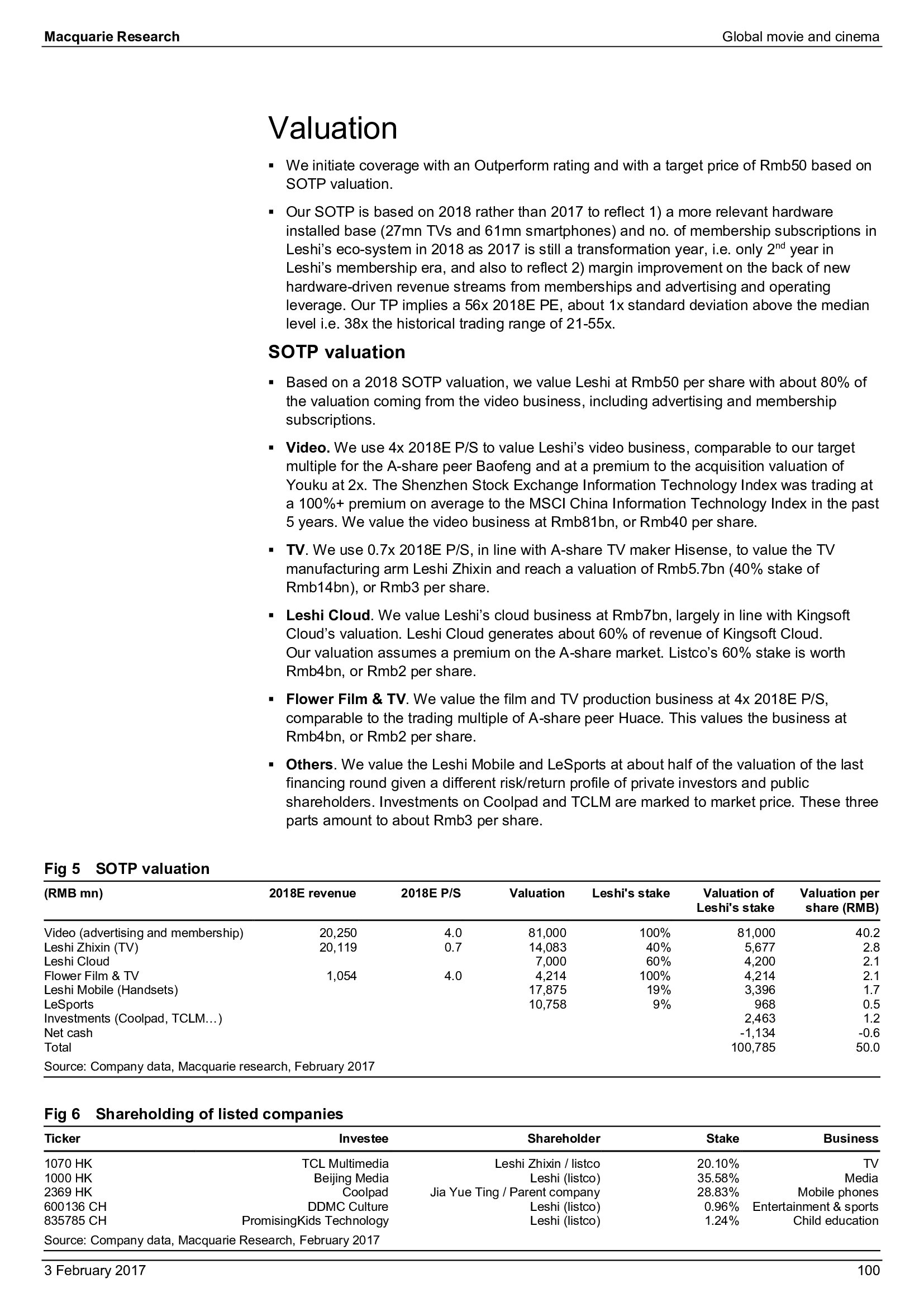 Macquarie Research

Global movie and cinema

Valuation

▪ We initiate coverage with an Outperform rating and with a target price of Rmb50 based on SOTP valuation.

▪ Our SOTP is based on 2018 rather than 2017 to reflect 1) a more relevant hardware installed base (27mn TVs and 61mn smartphones) and no. of membership subscriptions in Leshi's eco-system in 2018 as 2017 is still a transformation year, i.e. only 2$^{nd}$ year in Leshi's membership era, and also to reflect 2) margin improvement on the back of new hardware-driven revenue streams from memberships and advertising and operating leverage. Our TP implies a 56x 2018E PE, about 1x standard deviation above the median level i.e. 38x the historical trading range of 21-55x.

SOTP valuation

▪ Based on a 2018 SOTP valuation, we value Leshi at Rmb50 per share with about 80% of the valuation coming from the video business, including advertising and membership subscriptions.

▪ Video. We use 4x 2018E P/S to value Leshi's video business, comparable to our target multiple for the A-share peer Baofeng and at a premium to the acquisition valuation of Youku at 2x. The Shenzhen Stock Exchange Information Technology Index was trading at a 100%+ premium on average to the MSCI China Information Technology Index in the past 5 years. We value the video business at Rmb81bn, or Rmb40 per share.

▪ TV. We use 0.7x 2018E P/S, in line with A-share TV maker Hisense, to value the TV manufacturing arm Leshi Zhixin and reach a valuation of Rmb5.7bn (40% stake of Rmb14bn), or Rmb3 per share.

▪ Leshi Cloud. We value Leshi's cloud business at Rmb7bn, largely in line with Kingsoft Cloud's valuation. Leshi Cloud generates about 60% of revenue of Kingsoft Cloud. Our valuation assumes a premium on the A-share market. Listco's 60% stake is worth Rmb4bn, or Rmb2 per share.

▪ Flower Film & TV. We value the film and TV production business at 4x 2018E P/S, comparable to the trading multiple of A-share peer Huace. This values the business at Rmb4bn, or Rmb2 per share.

▪ Others. We value the Leshi Mobile and LeSports at about half of the valuation of the last financing round given a different risk/return profile of private investors and public shareholders. Investments on Coolpad and TCLM are marked to market price. These three parts amount to about Rmb3 per share.

Fig 5 SOTP valuation

| (RMB mn) | 2018E revenue | 2018E P/S | Valuation | Leshi's stake | Valuation of Leshi's stake | Valuation per share (RMB) |
|---|---|---|---|---|---|---|
| Video (advertising and membership) | 20,250 | 4.0 | 81,000 | 100% | 81,000 | 40.2 |
| Leshi Zhixin (TV) | 20,119 | 0.7 | 14,083 | 40% | 5,677 | 2.8 |
| Leshi Cloud | | | 7,000 | 60% | 4,200 | 2.1 |
| Flower Film & TV | 1,054 | 4.0 | 4,214 | 100% | 4,214 | 2.1 |
| Leshi Mobile (Handsets) | | | 17,875 | 19% | 3,396 | 1.7 |
| LeSports | | | 10,758 | 9% | 968 | 0.5 |
| Investments (Coolpad, TCLM…) | | | | | 2,463 | 1.2 |
| Net cash | | | | | -1,134 | -0.6 |
| Total | | | | | 100,785 | 50.0 |

Source: Company data, Macquarie research, February 2017

Fig 6 Shareholding of listed companies

| Ticker | Investee | Shareholder | Stake | Business |
|---|---|---|---|---|
| 1070 HK | TCL Multimedia | Leshi Zhixin / listco | 20.10% | TV |
| 1000 HK | Beijing Media | Leshi (listco) | 35.58% | Media |
| 2369 HK | Coolpad | Jia Yue Ting / Parent company | 28.83% | Mobile phones |
| 600136 CH | DDMC Culture | Leshi (listco) | 0.96% | Entertainment & sports |
| 835785 CH | PromisingKids Technology | Leshi (listco) | 1.24% | Child education |

Source: Company data, Macquarie Research, February 2017

3 February 2017

100